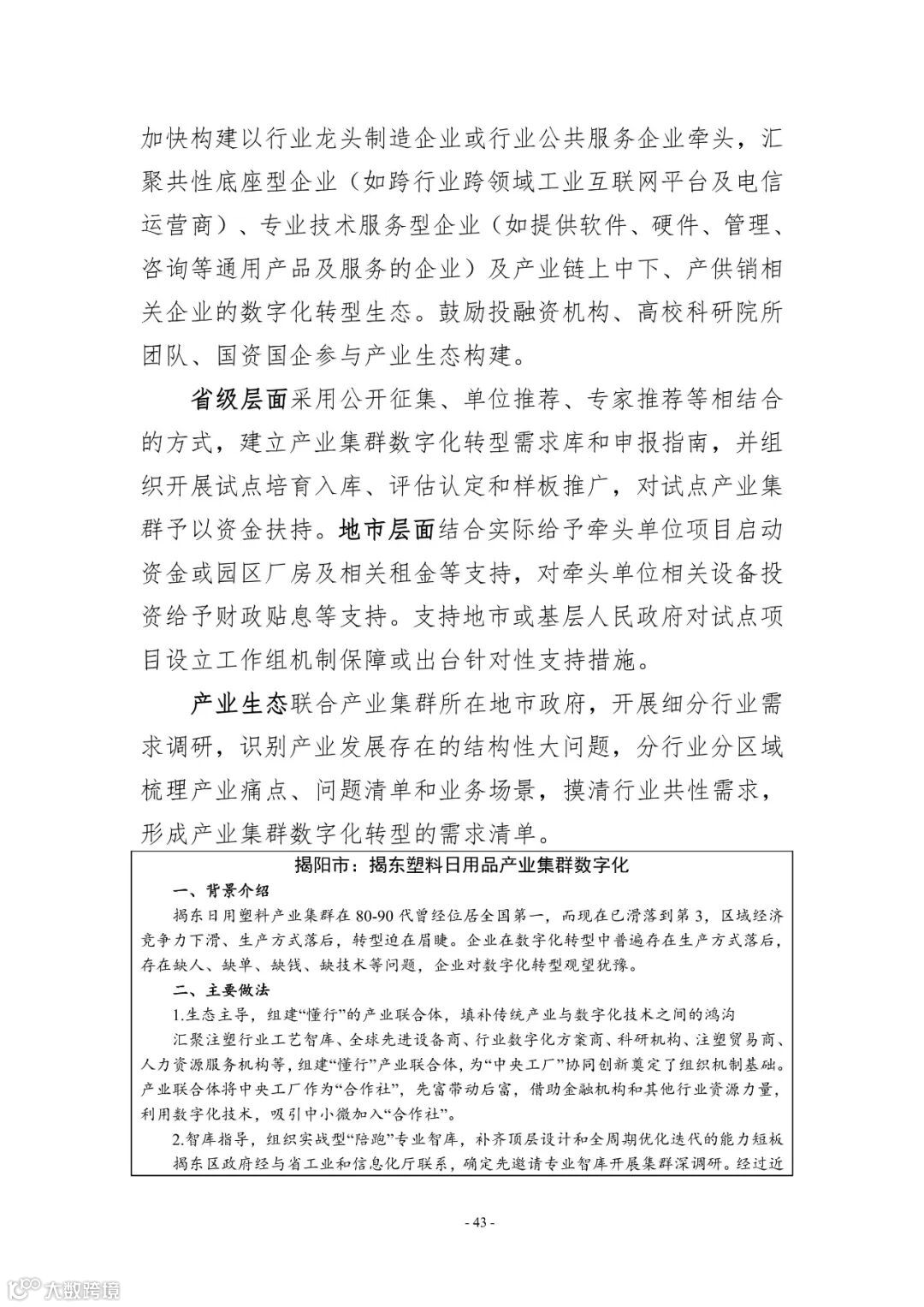 加快构建以行业龙头制造企业或行业公共服务企业牵头，汇聚共性底座型企业（如跨行业跨领域工业互联网平台及电信运营商）、专业技术服务型企业（如提供软件、硬件、管理、咨询等通用产品及服务的企业）及产业链上中下、产供销相关企业的数字化转型生态。鼓励投融资机构、高校科研院所团队、国资国企参与产业生态构建。

省级层面采用公开征集、单位推荐、专家推荐等相结合的方式，建立产业集群数字化转型需求库和申报指南，并组织开展试点培育入库、评估认定和样板推广，对试点产业集群予以资金扶持。地市层面结合实际给予牵头单位项目启动资金或园区厂房及相关租金等支持，对牵头单位相关设备投资给予财政贴息等支持。支持地市或基层人民政府对试点项目设立工作组机制保障或出台针对性支持措施。

产业生态联合产业集群所在地市政府，开展细分行业需求调研，识别产业发展存在的结构性大问题，分行业分区域梳理产业痛点、问题清单和业务场景，摸清行业共性需求，形成产业集群数字化转型的需求清单。

揭阳市：揭东塑料日用品产业集群数字化

一、背景介绍

揭东日用塑料产业集群在80-90代曾经位居全国第一，而现在已滑落到第3，区域经济竞争力下滑、生产方式落后，转型迫在眉睫。企业在数字化转型中普遍存在生产方式落后，存在缺人、缺单、缺钱、缺技术等问题，企业对数字化转型观望犹豫。

二、主要做法

1.生态主导，组建“懂行”的产业联合体，填补传统产业与数字化技术之间的鸿沟

汇聚注塑行业工艺智库、全球先进设备商、行业数字化方案商、科研机构、注塑贸易商、人力资源服务机构等，组建“懂行”产业联合体，为“中央工厂”协同创新奠定了组织机制基础。产业联合体将中央工厂作为“合作社”，先富带动后富，借助金融机构和其他行业资源力量，利用数字化技术，吸引中小微加入“合作社”。

2.智库指导，组织实战型“陪跑”专业智库，补齐顶层设计和全周期优化迭代的能力短板

揭东区政府经与省工业和信息化厅联系，确定先邀请专业智库开展集群深调研。经过近

- 43 -

大数跨境